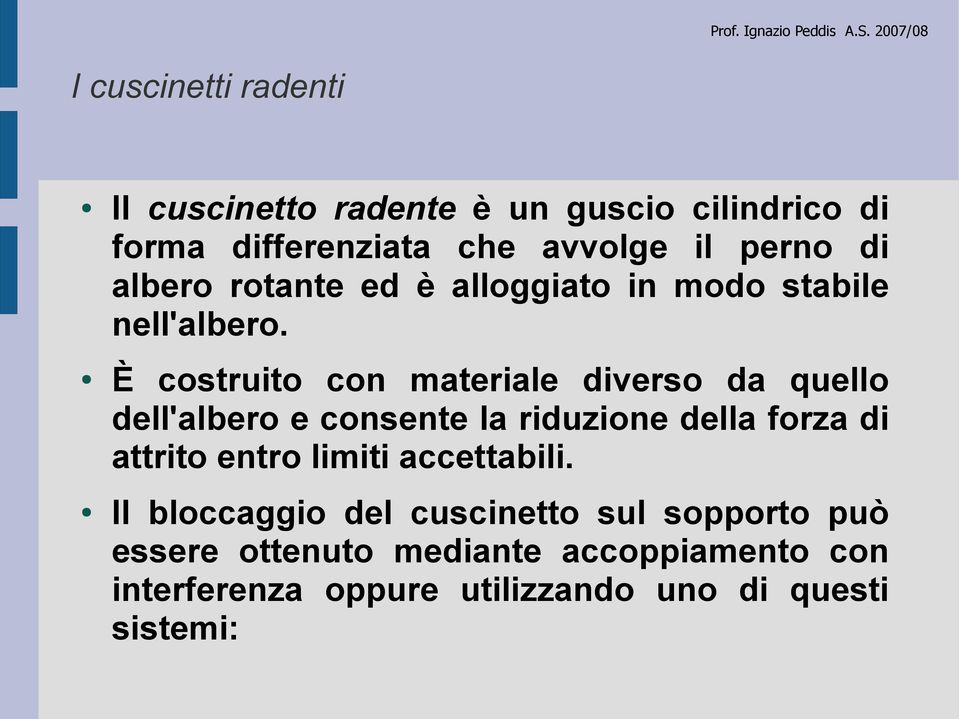 Prof. Ignazio Peddis A.S. 2007/08

I cuscinetti radenti

• Il cuscinetto radente è un guscio cilindrico di forma differenziata che avvolge il perno di albero rotante ed è alloggiato in modo stabile nell'albero.

• È costruito con materiale diverso da quello dell'albero e consente la riduzione della forza di attrito entro limiti accettabili.

• Il bloccaggio del cuscinetto sul sopporto può essere ottenuto mediante accoppiamento con interferenza oppure utilizzando uno di questi sistemi: